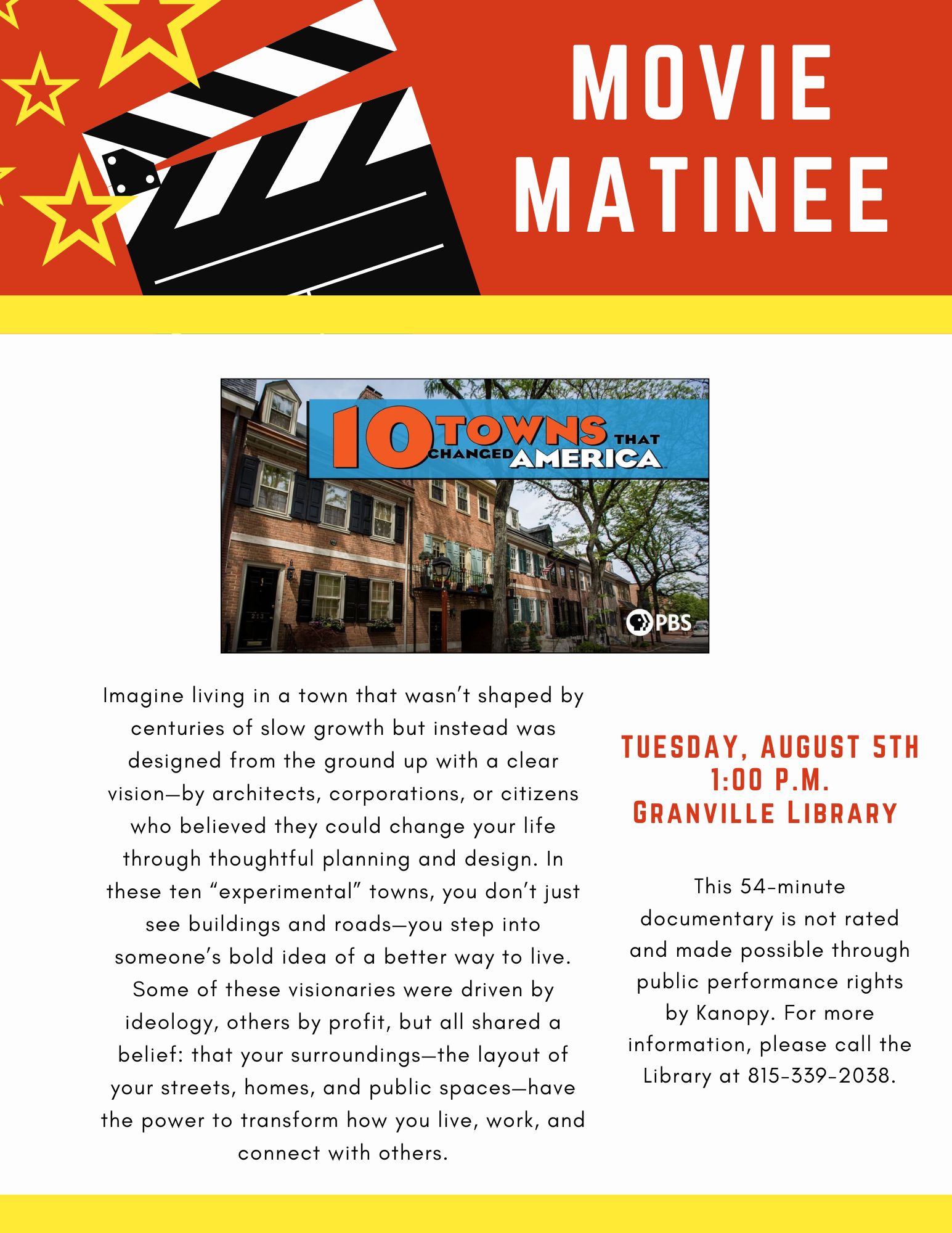 MOVIE MATINEE

10 TOWNS THAT CHANGED AMERICA

PBS

Imagine living in a town that wasn't shaped by centuries of slow growth but instead was designed from the ground up with a clear vision—by architects, corporations, or citizens who believed they could change your life through thoughtful planning and design. In these ten "experimental" towns, you don't just see buildings and roads—you step into someone's bold idea of a better way to live. Some of these visionaries were driven by ideology, others by profit, but all shared a belief: that your surroundings—the layout of your streets, homes, and public spaces—have the power to transform how you live, work, and connect with others.

TUESDAY, AUGUST 5TH
1:00 P.M.
GRANVILLE LIBRARY

This 54-minute documentary is not rated and made possible through public performance rights by Kanopy. For more information, please call the Library at 815-339-2038.